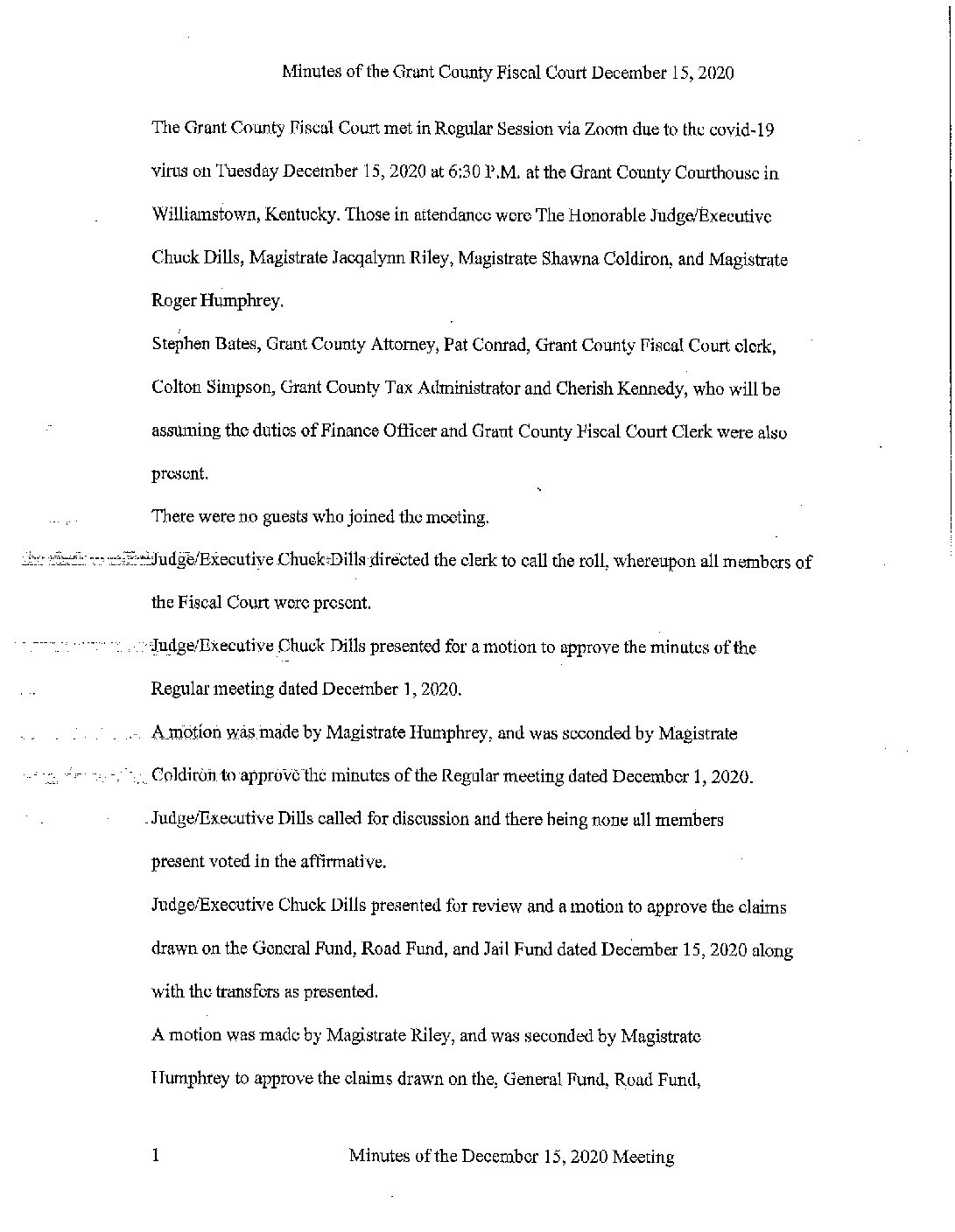 Minutes of the Grant County Fiscal Court December 15, 2020

The Grant County Fiscal Court met in Regular Session via Zoom due to the covid-19 virus on Tuesday December 15, 2020 at 6:30 P.M. at the Grant County Courthouse in Williamstown, Kentucky. Those in attendance were The Honorable Judge/Executive Chuck Dills, Magistrate Jacqalynn Riley, Magistrate Shawna Coldiron, and Magistrate Roger Humphrey.

Stephen Bates, Grant County Attorney, Pat Conrad, Grant County Fiscal Court clerk, Colton Simpson, Grant County Tax Administrator and Cherish Kennedy, who will be assuming the duties of Finance Officer and Grant County Fiscal Court Clerk were also present.

There were no guests who joined the meeting.

Judge/Executive Chuck Dills directed the clerk to call the roll, whereupon all members of the Fiscal Court were present.

Judge/Executive Chuck Dills presented for a motion to approve the minutes of the Regular meeting dated December 1, 2020.

A motion was made by Magistrate Humphrey, and was seconded by Magistrate Coldiron to approve the minutes of the Regular meeting dated December 1, 2020.

Judge/Executive Dills called for discussion and there being none all members present voted in the affirmative.

Judge/Executive Chuck Dills presented for review and a motion to approve the claims drawn on the General Fund, Road Fund, and Jail Fund dated December 15, 2020 along with the transfers as presented.

A motion was made by Magistrate Riley, and was seconded by Magistrate Humphrey to approve the claims drawn on the, General Fund, Road Fund,

1 Minutes of the December 15, 2020 Meeting